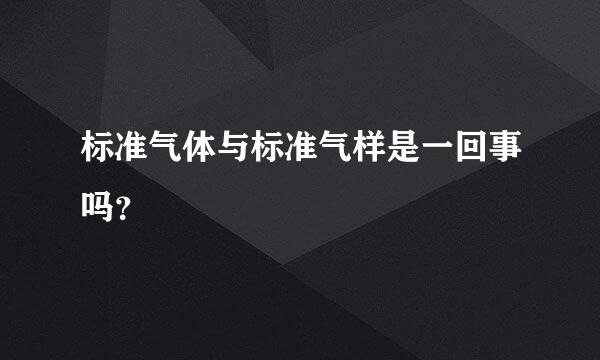 标准气体与标准气样是一回事吗？